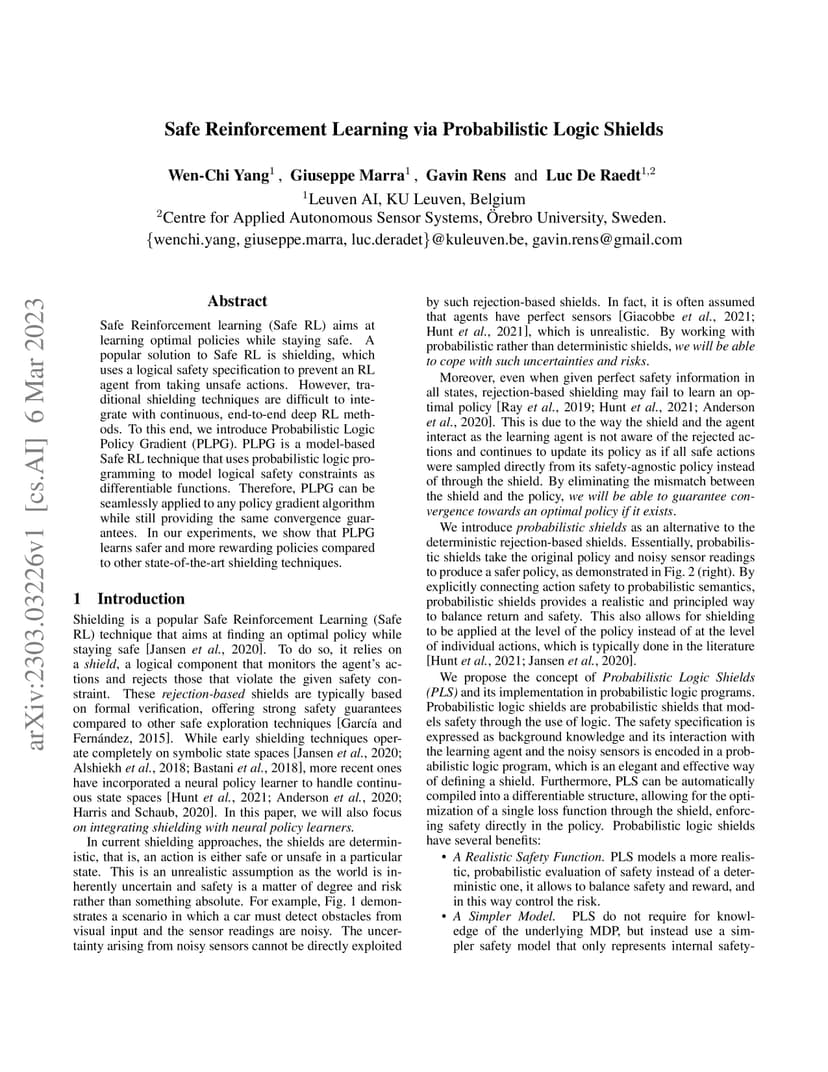 Safe Reinforcement Learning via Probabilistic Logic Shields

Wen-Chi Yang$^1$ , Giuseppe Marra$^1$ , Gavin Rens and Luc De Raedt$^{1,2}$
$^1$Leuven AI, KU Leuven, Belgium
$^2$Centre for Applied Autonomous Sensor Systems, Örebro University, Sweden.
{wenchi.yang, giuseppe.marra, luc.deradet}@kuleuven.be, gavin.rens@gmail.com

arXiv:2303.03226v1 [cs.AI] 6 Mar 2023

Abstract

Safe Reinforcement learning (Safe RL) aims at learning optimal policies while staying safe. A popular solution to Safe RL is shielding, which uses a logical safety specification to prevent an RL agent from taking unsafe actions. However, traditional shielding techniques are difficult to integrate with continuous, end-to-end deep RL methods. To this end, we introduce Probabilistic Logic Policy Gradient (PLPG). PLPG is a model-based Safe RL technique that uses probabilistic logic programming to model logical safety constraints as differentiable functions. Therefore, PLPG can be seamlessly applied to any policy gradient algorithm while still providing the same convergence guarantees. In our experiments, we show that PLPG learns safer and more rewarding policies compared to other state-of-the-art shielding techniques.

1 Introduction

Shielding is a popular Safe Reinforcement Learning (Safe RL) technique that aims at finding an optimal policy while staying safe [Jansen et al., 2020]. To do so, it relies on a shield, a logical component that monitors the agent's actions and rejects those that violate the given safety constraint. These rejection-based shields are typically based on formal verification, offering strong safety guarantees compared to other safe exploration techniques [García and Fernández, 2015]. While early shielding techniques operate completely on symbolic state spaces [Jansen et al., 2020; Alshiekh et al., 2018; Bastani et al., 2018], more recent ones have incorporated a neural policy learner to handle continuous state spaces [Hunt et al., 2021; Anderson et al., 2020; Harris and Schaub, 2020]. In this paper, we will also focus on integrating shielding with neural policy learners.

In current shielding approaches, the shields are deterministic, that is, an action is either safe or unsafe in a particular state. This is an unrealistic assumption as the world is inherently uncertain and safety is a matter of degree and risk rather than something absolute. For example, Fig. 1 demonstrates a scenario in which a car must detect obstacles from visual input and the sensor readings are noisy. The uncertainty arising from noisy sensors cannot be directly exploited by such rejection-based shields. In fact, it is often assumed that agents have perfect sensors [Giacobbe et al., 2021; Hunt et al., 2021], which is unrealistic. By working with probabilistic rather than deterministic shields, we will be able to cope with such uncertainties and risks.

Moreover, even when given perfect safety information in all states, rejection-based shielding may fail to learn an optimal policy [Ray et al., 2019; Hunt et al., 2021; Anderson et al., 2020]. This is due to the way the shield and the agent interact as the learning agent is not aware of the rejected actions and continues to update its policy as if all safe actions were sampled directly from its safety-agnostic policy instead of through the shield. By eliminating the mismatch between the shield and the policy, we will be able to guarantee convergence towards an optimal policy if it exists.

We introduce probabilistic shields as an alternative to the deterministic rejection-based shields. Essentially, probabilistic shields take the original policy and noisy sensor readings to produce a safer policy, as demonstrated in Fig. 2 (right). By explicitly connecting action safety to probabilistic semantics, probabilistic shields provides a realistic and principled way to balance return and safety. This also allows for shielding to be applied at the level of the policy instead of at the level of individual actions, which is typically done in the literature [Hunt et al., 2021; Jansen et al., 2020].

We propose the concept of Probabilistic Logic Shields (PLS) and its implementation in probabilistic logic programs. Probabilistic logic shields are probabilistic shields that models safety through the use of logic. The safety specification is expressed as background knowledge and its interaction with the learning agent and the noisy sensors is encoded in a probabilistic logic program, which is an elegant and effective way of defining a shield. Furthermore, PLS can be automatically compiled into a differentiable structure, allowing for the optimization of a single loss function through the shield, enforcing safety directly in the policy. Probabilistic logic shields have several benefits:

• A Realistic Safety Function. PLS models a more realistic, probabilistic evaluation of safety instead of a deterministic one, it allows to balance safety and reward, and in this way control the risk.
• A Simpler Model. PLS do not require for knowledge of the underlying MDP, but instead use a simpler safety model that only represents internal safety-